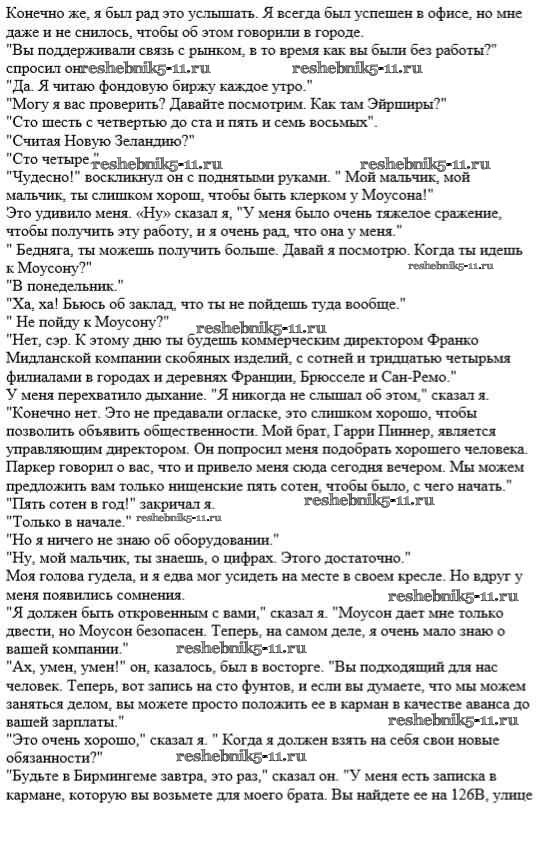 Конечно же, я был рад это услышать. Я всегда был успешен в офисе, но мне даже и не снилось, чтобы об этом говорили в городе.
"Вы поддерживали связь с рынком, в то время как вы были без работы?" спросил он reshebnik5-11.ru reshebnik5-11.ru
"Да. Я читаю фондовую биржу каждое утро."
"Могу я вас проверить? Давайте посмотрим. Как там Эйрширы?"
"Сто шесть с четвертью до ста и пять и семь восьмых".
"Считая Новую Зеландию?"
"Сто четыре." reshebnik5-11.ru reshebnik5-11.ru
"Чудесно!" воскликнул он с поднятыми руками. " Мой мальчик, мой мальчик, ты слишком хорош, чтобы быть клерком у Моусона!"
Это удивило меня. «Ну» сказал я, "У меня было очень тяжелое сражение, чтобы получить эту работу, и я очень рад, что она у меня."
" Бедняга, ты можешь получить больше. Давай я посмотрю. Когда ты идешь к Моусону?" reshebnik5-11.ru
"В понедельник."
"Ха, ха! Бьюсь об заклад, что ты не пойдешь туда вообще."
" Не пойду к Моусону?" reshebnik5-11.ru
"Нет, сэр. К этому дню ты будешь коммерческим директором Франко Мидланской компании скобяных изделий, с сотней и тридцатью четырьмя филиалами в городах и деревнях Франции, Брюсселе и Сан-Ремо."
У меня перехватило дыхание. "Я никогда не слышал об этом," сказал я.
"Конечно нет. Это не предавали огласке, это слишком хорошо, чтобы позволить объявить общественности. Мой брат, Гарри Пиннер, является управляющим директором. Он попросил меня подобрать хорошего человека. Паркер говорил о вас, что и привело меня сюда сегодня вечером. Мы можем предложить вам только нищенские пять сотен, чтобы было, с чего начать."
"Пять сотен в год!" закричал я. reshebnik5-11.ru
"Только в начале." reshebnik5-11.ru
"Но я ничего не знаю об оборудовании."
"Ну, мой мальчик, ты знаешь, о цифрах. Этого достаточно."
Моя голова гудела, и я едва мог усидеть на месте в своем кресле. Но вдруг у меня появились сомнения. reshebnik5-11.ru
"Я должен быть откровенным с вами," сказал я. "Моусон дает мне только двести, но Моусон безопасен. Теперь, на самом деле, я очень мало знаю о вашей компании." reshebnik5-11.ru
"Ах, умен, умен!" он, казалось, был в восторге. "Вы подходящий для нас человек. Теперь, вот запись на сто фунтов, и если вы думаете, что мы можем заняться делом, вы можете просто положить ее в карман в качестве аванса до вашей зарплаты." reshebnik5-11.ru
"Это очень хорошо," сказал я. " Когда я должен взять на себя свои новые обязанности?" reshebnik5-11.ru
"Будьте в Бирмингеме завтра, это раз," сказал он. "У меня есть записка в кармане, которую вы возьмете для моего брата. Вы найдете ее на 126В, улице